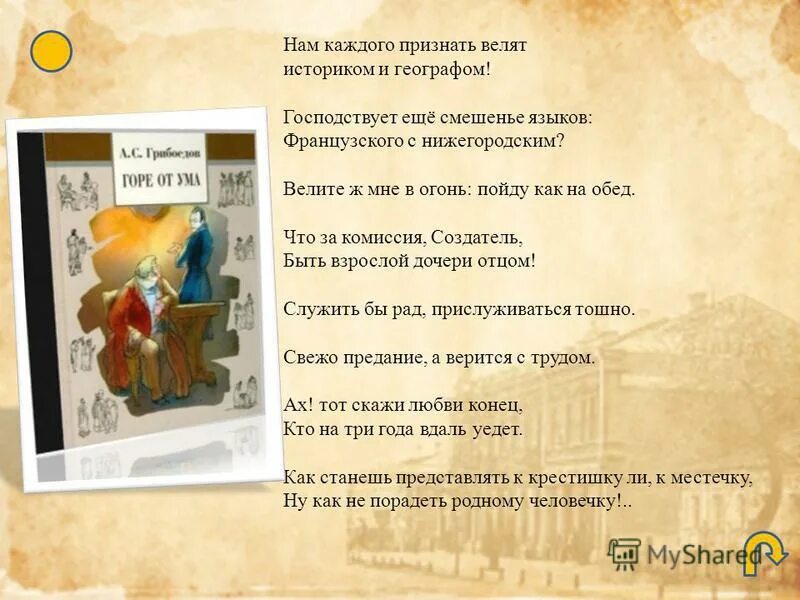 А.С. Грибоедов
ГОРЕ ОТ УМА

Нам каждого признать велят историком и географом!

Господствует ещё смешенье языков: Французского с нижегородским?

Велите ж мне в огонь: пойду как на обед.

Что за комиссия, Создатель, Быть взрослой дочери отцом!

Служить бы рад, прислуживаться тошно.

Свежо предание, а верится с трудом.

Ах! тот скажи любви конец, Кто на три года вдаль уедет.

Как станешь представлять к крестишку ли, к местечку, Ну как не порадеть родному человечку!..

MyShared